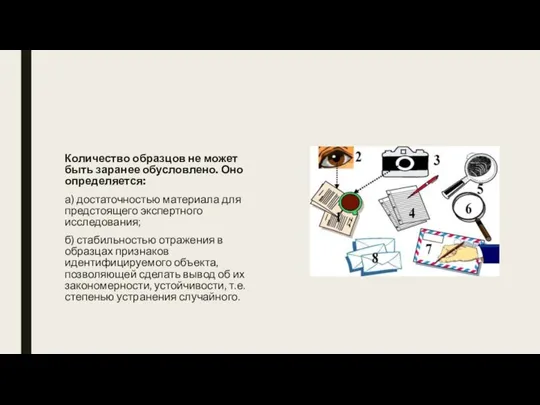 Количество образцов не может быть заранее обусловлено. Оно определяется:

а) достаточностью материала для предстоящего экспертного исследования;

б) стабильностью отражения в образцах признаков идентифицируемого объекта, позволяющей сделать вывод об их закономерности, устойчивости, т.е. степенью устранения случайного.

2

3

1

4

5

6

7

8